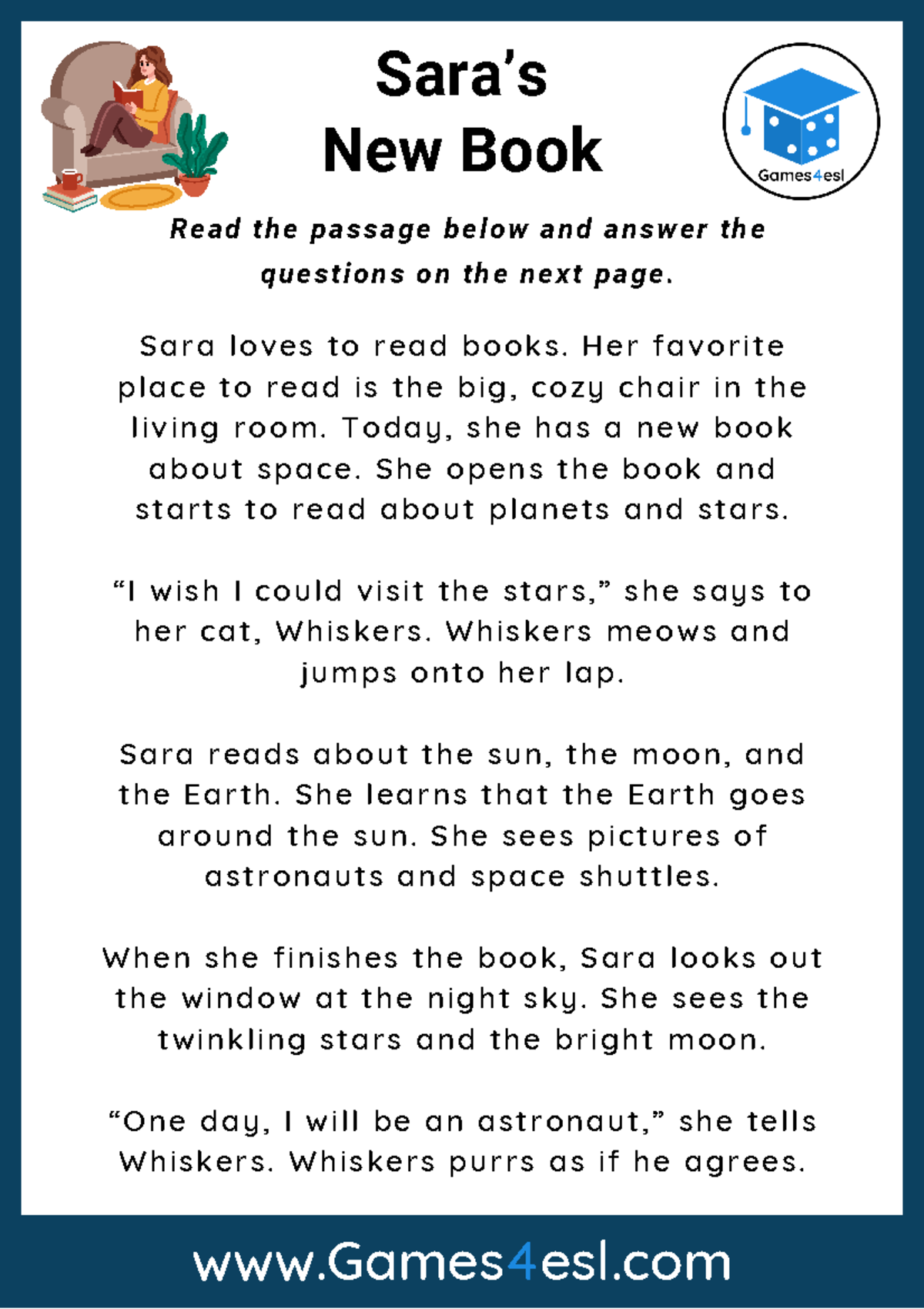 Sara's New Book

Games4esl

Read the passage below and answer the questions on the next page.

Sara loves to read books. Her favorite place to read is the big, cozy chair in the living room. Today, she has a new book about space. She opens the book and starts to read about planets and stars.

"I wish I could visit the stars," she says to her cat, Whiskers. Whiskers meows and jumps onto her lap.

Sara reads about the sun, the moon, and the Earth. She learns that the Earth goes around the sun. She sees pictures of astronauts and space shuttles.

When she finishes the book, Sara looks out the window at the night sky. She sees the twinkling stars and the bright moon.

"One day, I will be an astronaut," she tells Whiskers. Whiskers purrs as if he agrees.

www.Games4esl.com